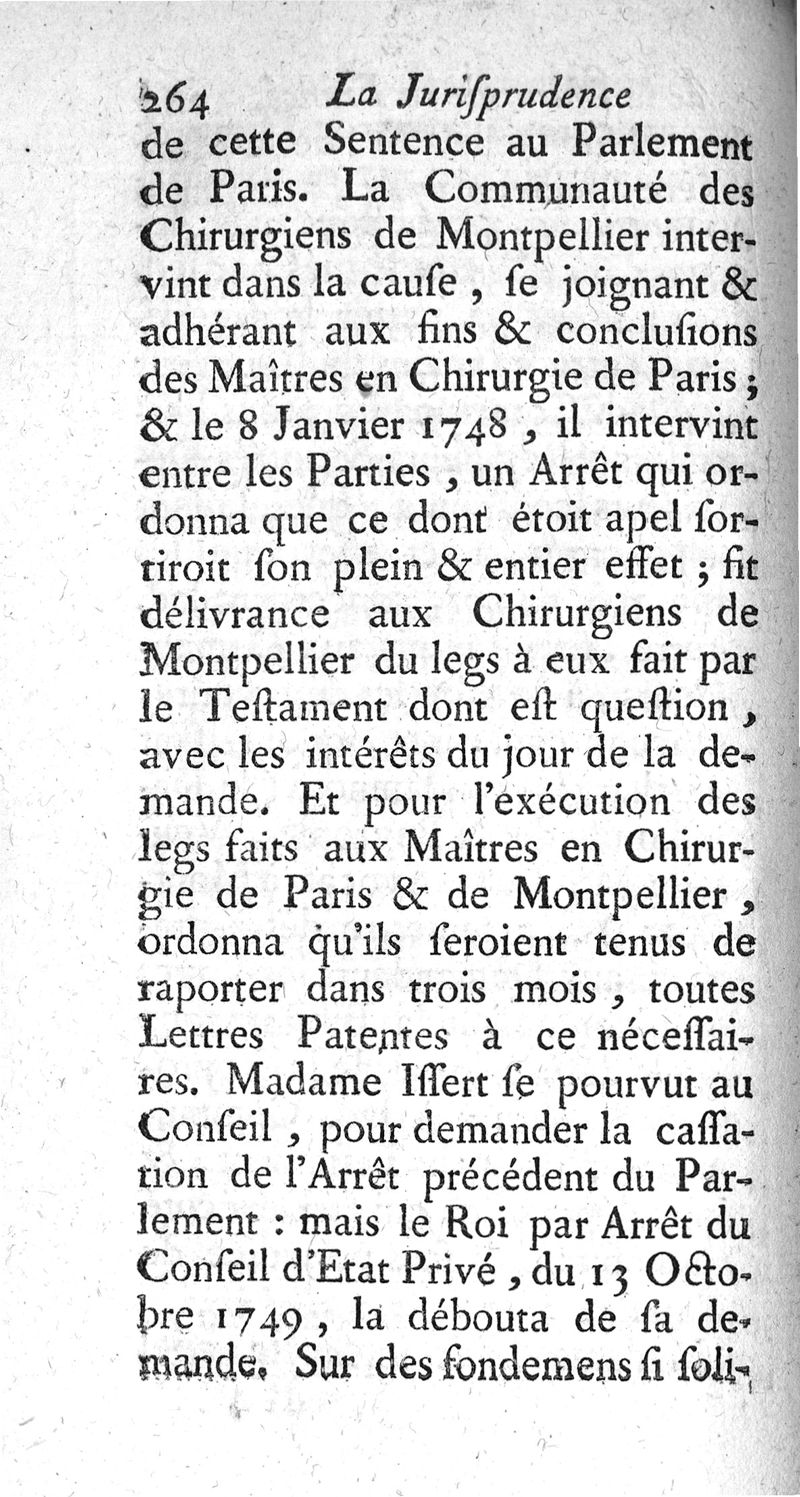 264 La Jurisprudence

de cette Sentence au Parlement de Paris. La Communauté des Chirurgiens de Montpellier intervint dans la cause, se joignant & adhérant aux fins & conclusions des Maîtres en Chirurgie de Paris; & le 8 Janvier 1748, il intervint entre les Parties, un Arrêt qui ordonna que ce dont étoit apel sortiroit son plein & entier effet; fit délivrance aux Chirurgiens de Montpellier du legs à eux fait par le Testament dont est question, avec les intérêts du jour de la demande. Et pour l'exécution des legs faits aux Maîtres en Chirurgie de Paris & de Montpellier, ordonna qu'ils seroient tenus de raporter dans trois mois, toutes Lettres Patentes à ce nécessaires. Madame Issert se pourvut au Conseil, pour demander la cassation de l'Arrêt précédent du Parlement : mais le Roi par Arrêt du Conseil d'Etat Privé, du 13 Octobre 1749, la débouta de sa demande. Sur des fondemens si soli-